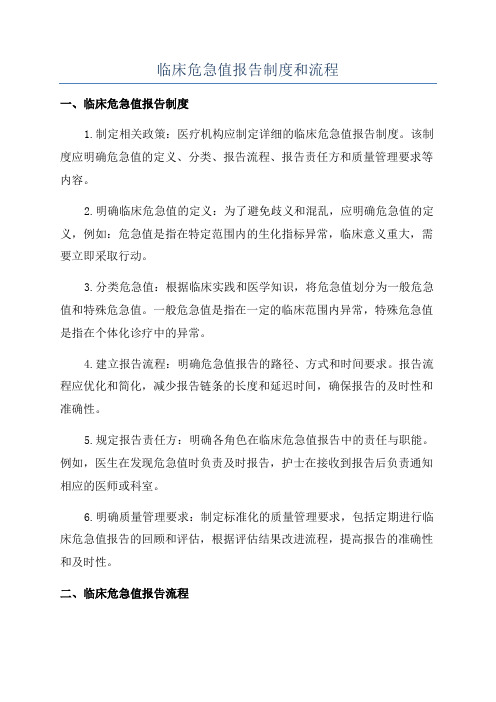 临床危急值报告制度和流程

一、临床危急值报告制度

1.制定相关政策：医疗机构应制定详细的临床危急值报告制度。该制度应明确危急值的定义、分类、报告流程、报告责任方和质量管理要求等内容。

2.明确临床危急值的定义：为了避免歧义和混乱，应明确危急值的定义，例如：危急值是指在特定范围内的生化指标异常，临床意义重大，需要立即采取行动。

3.分类危急值：根据临床实践和医学知识，将危急值划分为一般危急值和特殊危急值。一般危急值是指在一定的临床范围内异常，特殊危急值是指在个体化诊疗中的异常。

4.建立报告流程：明确危急值报告的路径、方式和时间要求。报告流程应优化和简化，减少报告链条的长度和延迟时间，确保报告的及时性和准确性。

5.规定报告责任方：明确各角色在临床危急值报告中的责任与职能。例如，医生在发现危急值时负责及时报告，护士在接收到报告后负责通知相应的医师或科室。

6.明确质量管理要求：制定标准化的质量管理要求，包括定期进行临床危急值报告的回顾和评估，根据评估结果改进流程，提高报告的准确性和及时性。

二、临床危急值报告流程